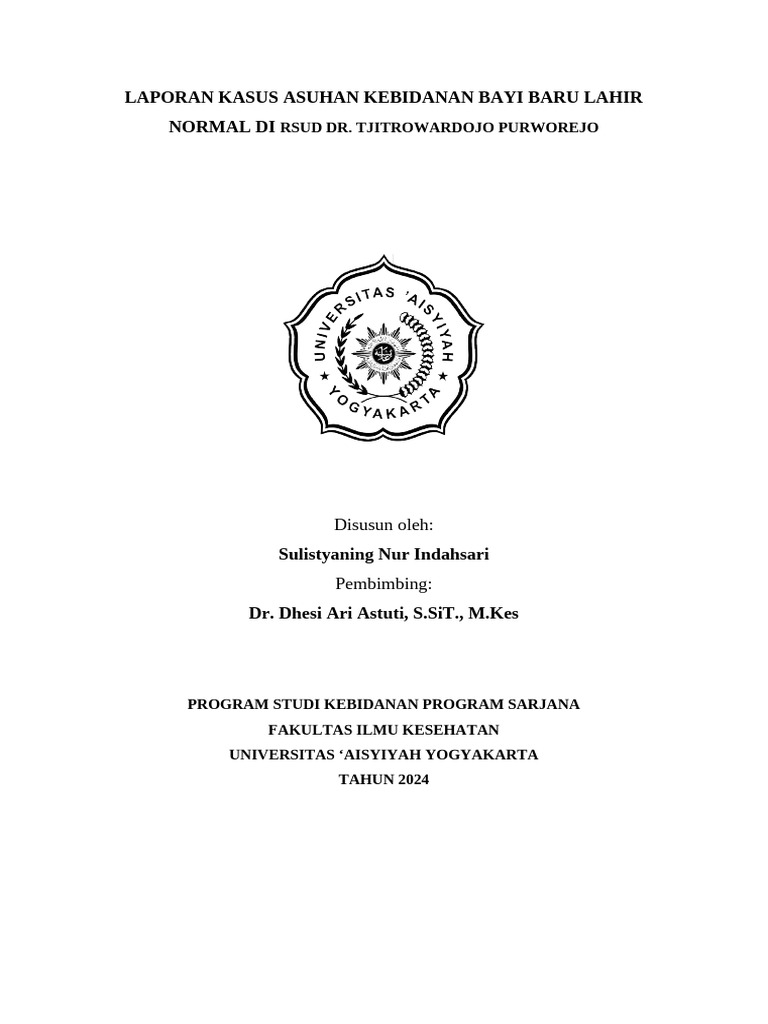 LAPORAN KASUS ASUHAN KEBIDANAN BAYI BARU LAHIR NORMAL DI RSUD DR. TJITROWARDOJO PURWOREJO

UNIVERSITAS 'AISYIYAH
YOGYAKARTA

Disusun oleh:
Sulistyaning Nur Indahsari
Pembimbing:
Dr. Dhesi Ari Astuti, S.SiT., M.Kes

PROGRAM STUDI KEBIDANAN PROGRAM SARJANA
FAKULTAS ILMU KESEHATAN
UNIVERSITAS 'AISYIYAH YOGYAKARTA
TAHUN 2024